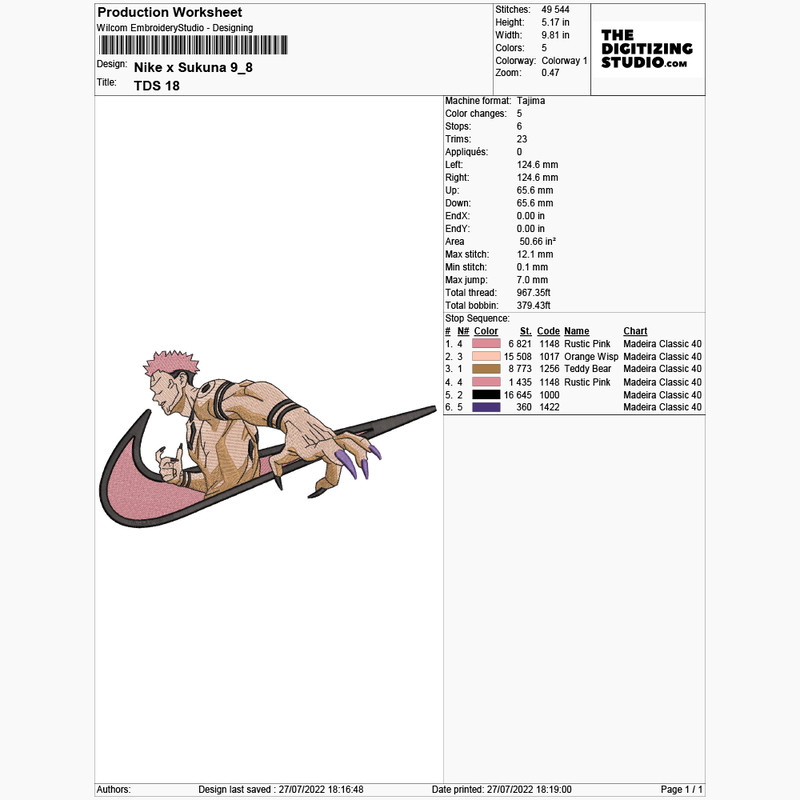 Production Worksheet
Wilcom EmbroideryStudio - Designing

Design: Nike x Sukuna 9_8
Title: TDS 18

Stitches: 49 544
Height: 5.17 in
Width: 9.81 in
Colors: 5
Colorway: Colorway 1
Zoom: 0.47

THE DIGITIZING STUDIO.com

Machine format: Tajima
Color changes: 5
Stops: 6
Trims: 23
Appliqués: 0
Left: 124.6 mm
Right: 124.6 mm
Up: 65.6 mm
Down: 65.6 mm
EndX: 0.00 in
EndY: 0.00 in
Area 50.66 in²
Max stitch: 12.1 mm
Min stitch: 0.1 mm
Max jump: 7.0 mm
Total thread: 967.35ft
Total bobbin: 379.43ft

Stop Sequence:

| # | N# | Color | St. | Code | Name | Chart |
|---|---|---|---|---|---|---|
| 1. | 4 | | 6 821 | 1148 | Rustic Pink | Madeira Classic 40 |
| 2. | 3 | | 15 508 | 1017 | Orange Wisp | Madeira Classic 40 |
| 3. | 1 | | 8 773 | 1256 | Teddy Bear | Madeira Classic 40 |
| 4. | 4 | | 1 435 | 1148 | Rustic Pink | Madeira Classic 40 |
| 5. | 2 | | 16 645 | 1000 | | Madeira Classic 40 |
| 6. | 5 | | 360 | 1422 | | Madeira Classic 40 |

Authors: Design last saved : 27/07/2022 18:16:48 Date printed: 27/07/2022 18:19:00 Page 1 / 1